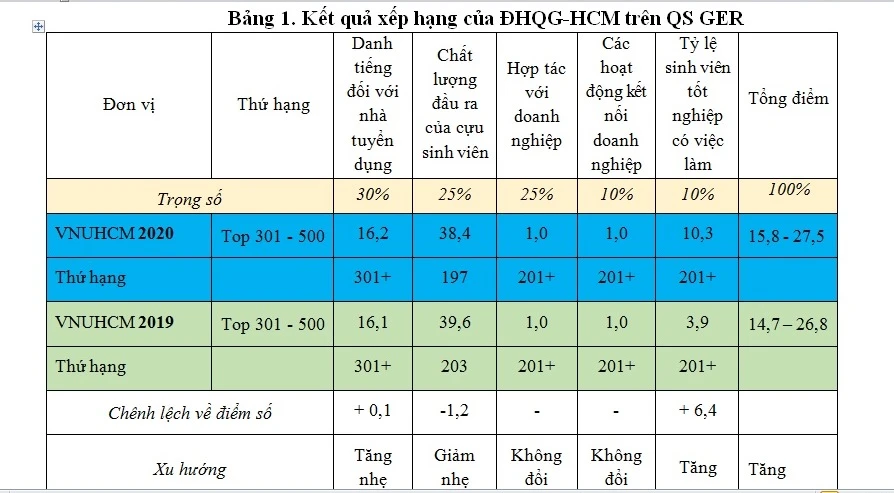 Bảng 1. Kết quả xếp hạng của ĐHQG-HCM trên QS GER

| Đơn vị | Thứ hạng | Danh tiếng đối với nhà tuyển dụng | Chất lượng đầu ra của cựu sinh viên | Hợp tác với doanh nghiệp | Các hoạt động kết nối doanh nghiệp | Tỷ lệ sinh viên tốt nghiệp có việc làm | Tổng điểm |
|---|---|---|---|---|---|---|---|
| Trọng số | | 30% | 25% | 25% | 10% | 10% | 100% |
| VNUHCM 2020 | Top 301 - 500 | 16,2 | 38,4 | 1,0 | 1,0 | 10,3 | 15,8 - 27,5 |
| Thứ hạng | | 301+ | 197 | 201+ | 201+ | 201+ | |
| VNUHCM 2019 | Top 301 - 500 | 16,1 | 39,6 | 1,0 | 1,0 | 3,9 | 14,7 – 26,8 |
| Thứ hạng | | 301+ | 203 | 201+ | 201+ | 201+ | |
| Chênh lệch về điểm số | | + 0,1 | -1,2 | - | - | + 6,4 | |
| Xu hướng | | Tăng nhẹ | Giảm nhẹ | Không đổi | Không đổi | Tăng | Tăng |